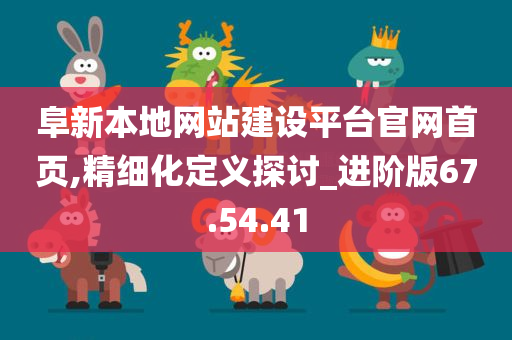 阜新本地网站建设平台官网首页,精细化定义探讨_进阶版67.54.41